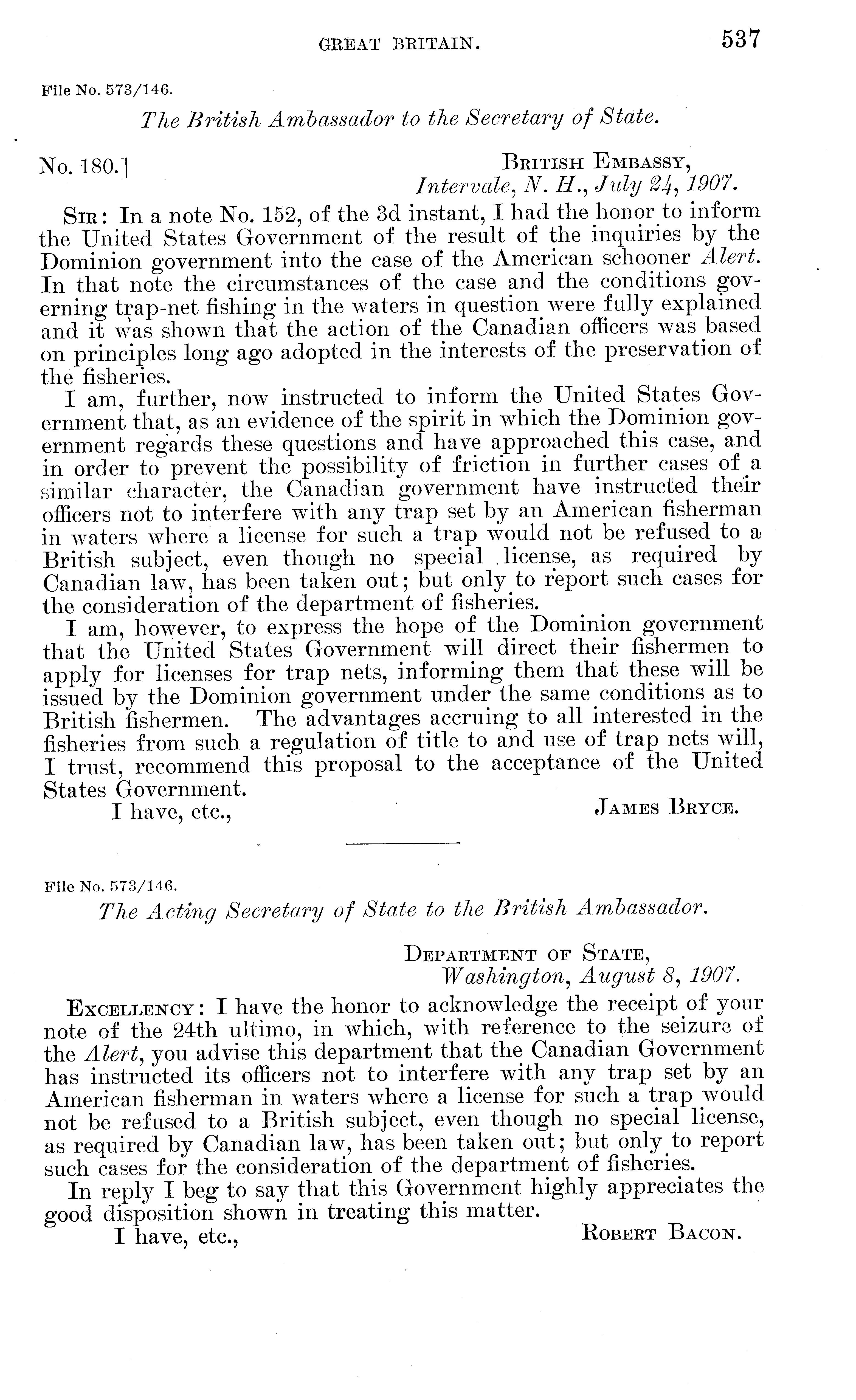 GREAT BRITAIN. 537

File No. 573/146.

The British Ambassador to the Secretary of State.

No. 180.] BRITISH EMBASSY,
Intervale, N. H., July 24, 1907.

SIR: In a note No. 152, of the 3d instant, I had the honor to inform the United States Government of the result of the inquiries by the Dominion government into the case of the American schooner Alert. In that note the circumstances of the case and the conditions governing trap-net fishing in the waters in question were fully explained and it was shown that the action of the Canadian officers was based on principles long ago adopted in the interests of the preservation of the fisheries.

I am, further, now instructed to inform the United States Government that, as an evidence of the spirit in which the Dominion government regards these questions and have approached this case, and in order to prevent the possibility of friction in further cases of a similar character, the Canadian government have instructed their officers not to interfere with any trap set by an American fisherman in waters where a license for such a trap would not be refused to a British subject, even though no special license, as required by Canadian law, has been taken out; but only to report such cases for the consideration of the department of fisheries.

I am, however, to express the hope of the Dominion government that the United States Government will direct their fishermen to apply for licenses for trap nets, informing them that these will be issued by the Dominion government under the same conditions as to British fishermen. The advantages accruing to all interested in the fisheries from such a regulation of title to and use of trap nets will, I trust, recommend this proposal to the acceptance of the United States Government.

I have, etc., JAMES BRYCE.

File No. 573/146.

The Acting Secretary of State to the British Ambassador.

DEPARTMENT OF STATE,
Washington, August 8, 1907.

EXCELLENCY: I have the honor to acknowledge the receipt of your note of the 24th ultimo, in which, with reference to the seizure of the Alert, you advise this department that the Canadian Government has instructed its officers not to interfere with any trap set by an American fisherman in waters where a license for such a trap would not be refused to a British subject, even though no special license, as required by Canadian law, has been taken out; but only to report such cases for the consideration of the department of fisheries.

In reply I beg to say that this Government highly appreciates the good disposition shown in treating this matter.

I have, etc., ROBERT BACON.